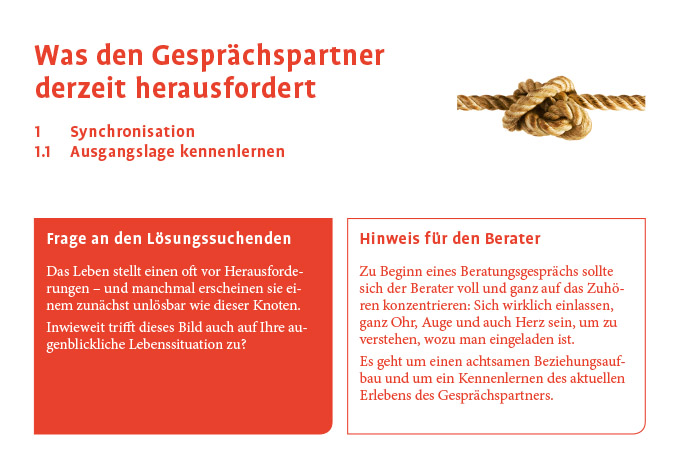 Was den Gesprächspartner derzeit herausfordert

1 Synchronisation
1.1 Ausgangslage kennenlernen

Frage an den Lösungssuchenden

Das Leben stellt einen oft vor Herausforderungen – und manchmal erscheinen sie einem zunächst unlösbar wie dieser Knoten.

Inwieweit trifft dieses Bild auch auf Ihre augenblickliche Lebenssituation zu?

Hinweis für den Berater

Zu Beginn eines Beratungsgesprächs sollte sich der Berater voll und ganz auf das Zuhören konzentrieren: Sich wirklich einlassen, ganz Ohr, Auge und auch Herz sein, um zu verstehen, wozu man eingeladen ist.

Es geht um einen achtsamen Beziehungsaufbau und um ein Kennenlernen des aktuellen Erlebens des Gesprächspartners.